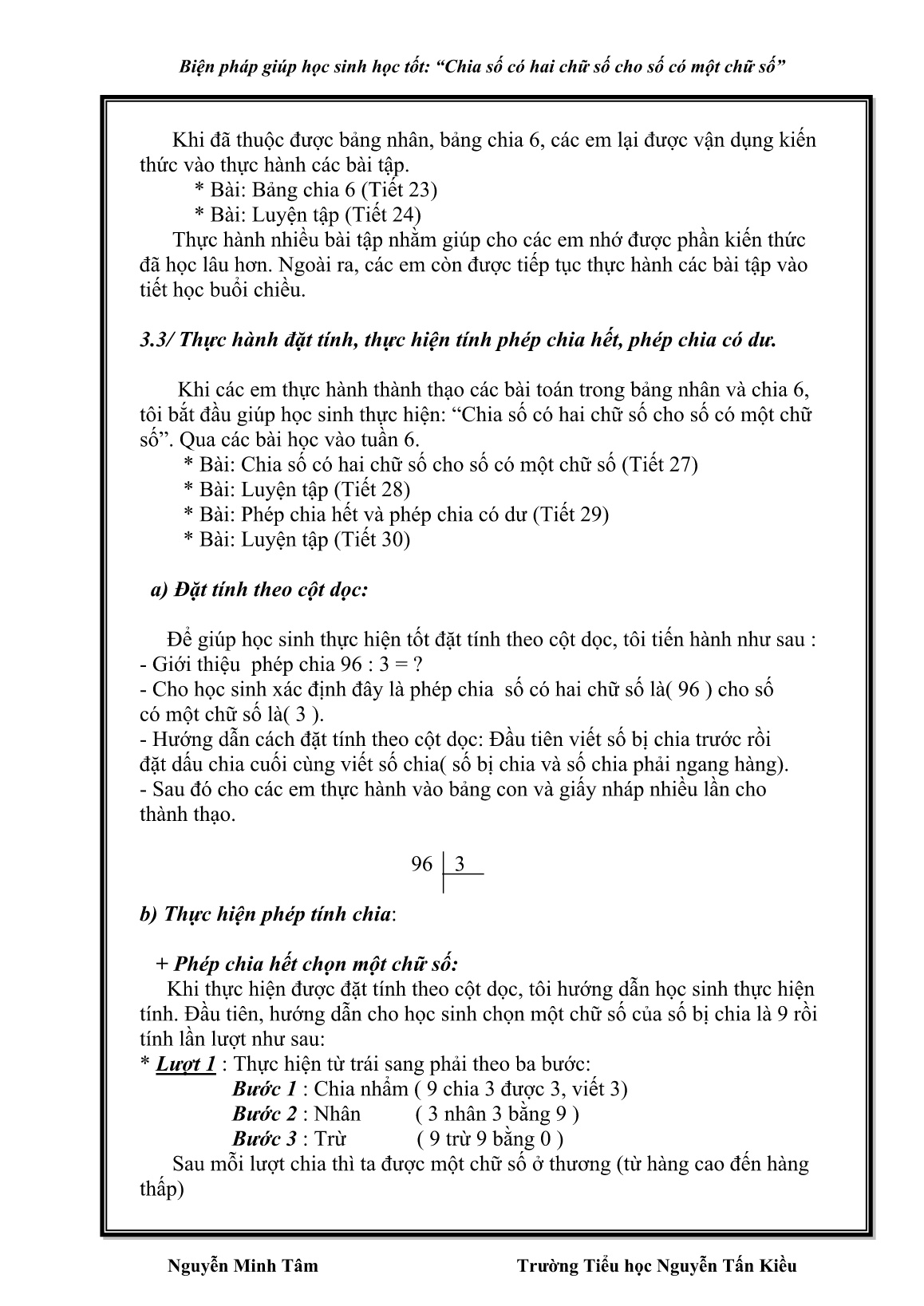 Biện pháp giúp học sinh học tốt: “Chia số có hai chữ số cho số có một chữ số”

Khi đã thuộc được bảng nhân, bảng chia 6, các em lại được vận dụng kiến thức vào thực hành các bài tập.
* Bài: Bảng chia 6 (Tiết 23)
* Bài: Luyện tập (Tiết 24)
Thực hành nhiều bài tập nhằm giúp cho các em nhớ được phần kiến thức đã học lâu hơn. Ngoài ra, các em còn được tiếp tục thực hành các bài tập vào tiết học buổi chiều.

3.3/ Thực hành đặt tính, thực hiện tính phép chia hết, phép chia có dư.

Khi các em thực hành thành thạo các bài toán trong bảng nhân và chia 6, tôi bắt đầu giúp học sinh thực hiện: “Chia số có hai chữ số cho số có một chữ số”. Qua các bài học vào tuần 6.
* Bài: Chia số có hai chữ số cho số có một chữ số (Tiết 27)
* Bài: Luyện tập (Tiết 28)
* Bài: Phép chia hết và phép chia có dư (Tiết 29)
* Bài: Luyện tập (Tiết 30)

a) Đặt tính theo cột dọc:

Để giúp học sinh thực hiện tốt đặt tính theo cột dọc, tôi tiến hành như sau :
- Giới thiệu phép chia 96 : 3 = ?
- Cho học sinh xác định đây là phép chia số có hai chữ số là( 96 ) cho số có một chữ số là( 3 ).
- Hướng dẫn cách đặt tính theo cột dọc: Đầu tiên viết số bị chia trước rồi đặt dấu chia cuối cùng viết số chia( số bị chia và số chia phải ngang hàng).
- Sau đó cho các em thực hành vào bảng con và giấy nháp nhiều lần cho thành thạo.

96 | 3

b) Thực hiện phép tính chia:

+ Phép chia hết chọn một chữ số:
Khi thực hiện được đặt tính theo cột dọc, tôi hướng dẫn học sinh thực hiện tính. Đầu tiên, hướng dẫn cho học sinh chọn một chữ số của số bị chia là 9 rồi tính lần lượt như sau:
* Lượt 1 : Thực hiện từ trái sang phải theo ba bước:
Bước 1 : Chia nhẩm ( 9 chia 3 được 3, viết 3)
Bước 2 : Nhân ( 3 nhân 3 bằng 9 )
Bước 3 : Trừ ( 9 trừ 9 bằng 0 )
Sau mỗi lượt chia thì ta được một chữ số ở thương (từ hàng cao đến hàng thấp)

Nguyễn Minh Tâm Trường Tiểu học Nguyễn Tấn Kiều